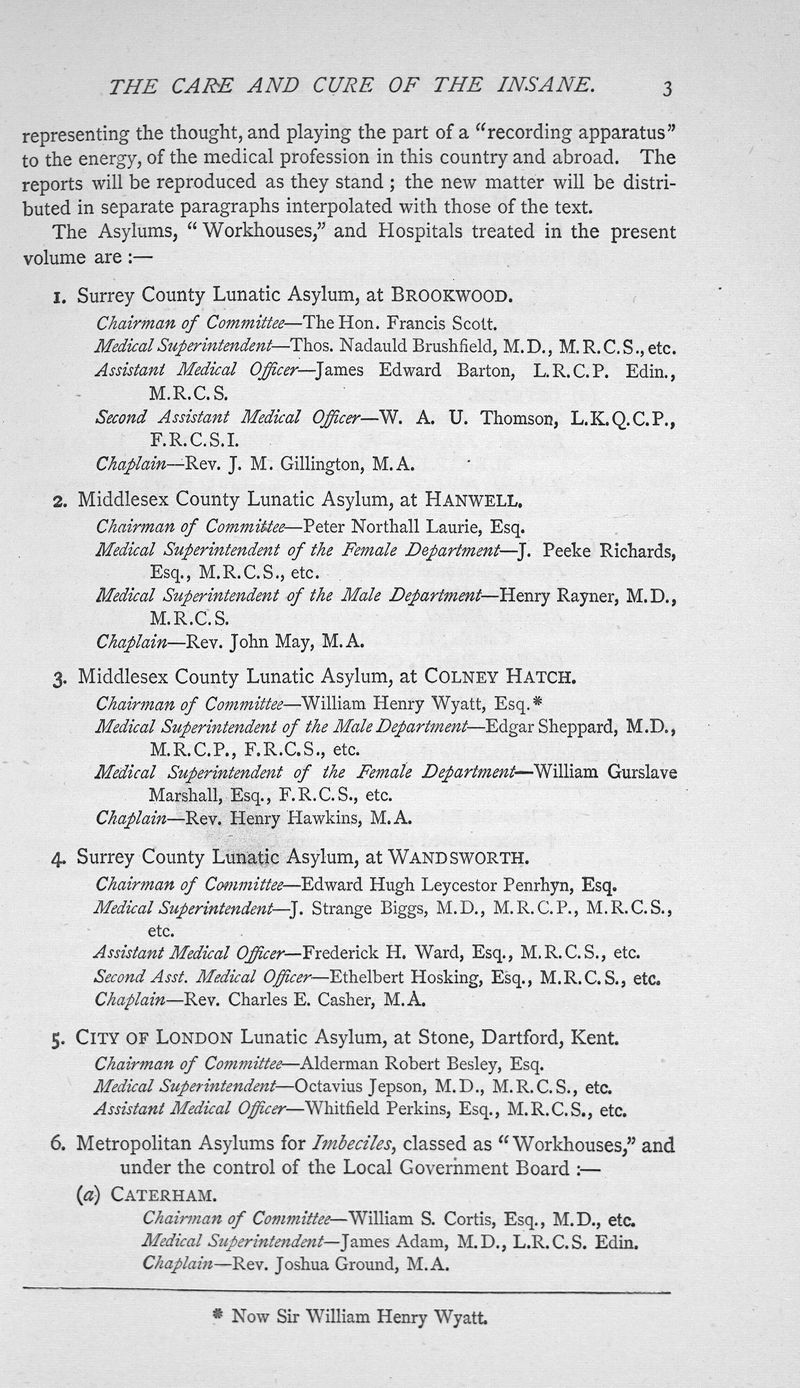 THE CARE AND CURE OF THE INSANE. 3

representing the thought, and playing the part of a "recording apparatus" to the energy, of the medical profession in this country and abroad. The reports will be reproduced as they stand; the new matter will be distributed in separate paragraphs interpolated with those of the text.

The Asylums, "Workhouses," and Hospitals treated in the present volume are:—

1. Surrey County Lunatic Asylum, at BROOKWOOD.
Chairman of Committee—The Hon. Francis Scott.
Medical Superintendent—Thos. Nadauld Brushfield, M.D., M.R.C.S., etc.
Assistant Medical Officer—James Edward Barton, L.R.C.P. Edin., M.R.C.S.
Second Assistant Medical Officer—W. A. U. Thomson, L.K.Q.C.P., F.R.C.S.I.
Chaplain—Rev. J. M. Gillington, M.A.

2. Middlesex County Lunatic Asylum, at HANWELL.
Chairman of Committee—Peter Northall Laurie, Esq.
Medical Superintendent of the Female Department—J. Peeke Richards, Esq., M.R.C.S., etc.
Medical Superintendent of the Male Department—Henry Rayner, M.D., M.R.C.S.
Chaplain—Rev. John May, M.A.

3. Middlesex County Lunatic Asylum, at COLNEY HATCH.
Chairman of Committee—William Henry Wyatt, Esq.*
Medical Superintendent of the Male Department—Edgar Sheppard, M.D., M.R.C.P., F.R.C.S., etc.
Medical Superintendent of the Female Department—William Gurslave Marshall, Esq., F.R.C.S., etc.
Chaplain—Rev. Henry Hawkins, M.A.

4. Surrey County Lunatic Asylum, at WANDSWORTH.
Chairman of Committee—Edward Hugh Leycestor Penrhyn, Esq.
Medical Superintendent—J. Strange Biggs, M.D., M.R.C.P., M.R.C.S., etc.
Assistant Medical Officer—Frederick H. Ward, Esq., M.R.C.S., etc.
Second Asst. Medical Officer—Ethelbert Hosking, Esq., M.R.C.S., etc.
Chaplain—Rev. Charles E. Casher, M.A.

5. CITY OF LONDON Lunatic Asylum, at Stone, Dartford, Kent.
Chairman of Committee—Alderman Robert Besley, Esq.
Medical Superintendent—Octavius Jepson, M.D., M.R.C.S., etc.
Assistant Medical Officer—Whitfield Perkins, Esq., M.R.C.S., etc.

6. Metropolitan Asylums for Imbeciles, classed as "Workhouses," and under the control of the Local Government Board:—
(a) CATERHAM.
Chairman of Committee—William S. Cortis, Esq., M.D., etc.
Medical Superintendent—James Adam, M.D., L.R.C.S. Edin.
Chaplain—Rev. Joshua Ground, M.A.

* Now Sir William Henry Wyatt.